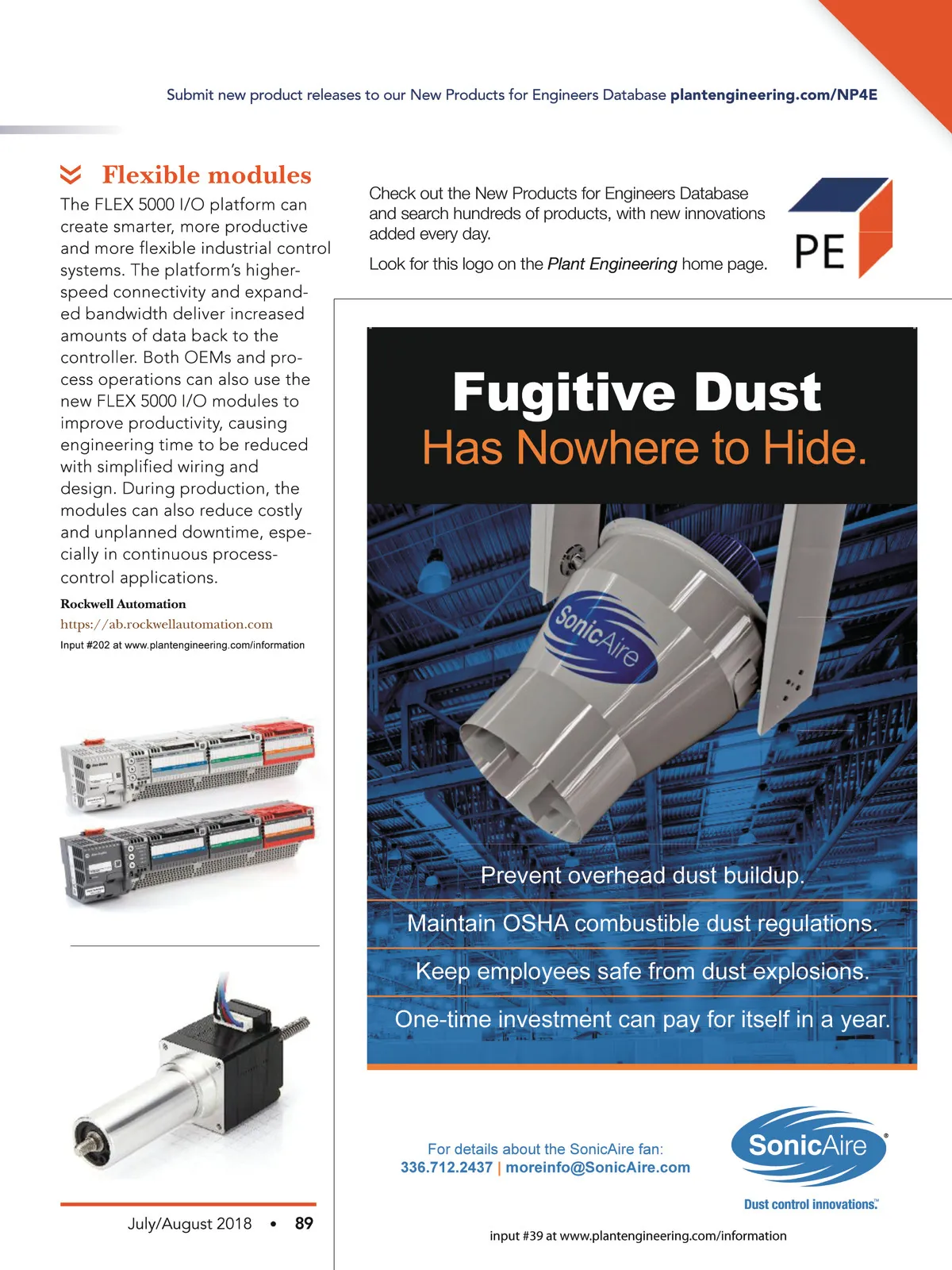 Submit new product releases to our New Products for Engineers Database plantengineering.com/NP4E

Flexible modules

The FLEX 5000 I/O platform can create smarter, more productive and more flexible industrial control systems. The platform's higher-speed connectivity and expanded bandwidth deliver increased amounts of data back to the controller. Both OEMs and process operations can also use the new FLEX 5000 I/O modules to improve productivity, causing engineering time to be reduced with simplified wiring and design. During production, the modules can also reduce costly and unplanned downtime, especially in continuous process-control applications.

Rockwell Automation
https://ab.rockwellautomation.com
Input #202 at www.plantengineering.com/information

July/August 2018 • 89

Check out the New Products for Engineers Database and search hundreds of products, with new innovations added every day.

Look for this logo on the Plant Engineering home page.

PE

Fugitive Dust
Has Nowhere to Hide.

SonicAire

Prevent overhead dust buildup.

Maintain OSHA combustible dust regulations.

Keep employees safe from dust explosions.

One-time investment can pay for itself in a year.

For details about the SonicAire fan:
336.712.2437 | moreinfo@SonicAire.com

SonicAire®
Dust control innovations.™

input #39 at www.plantengineering.com/information